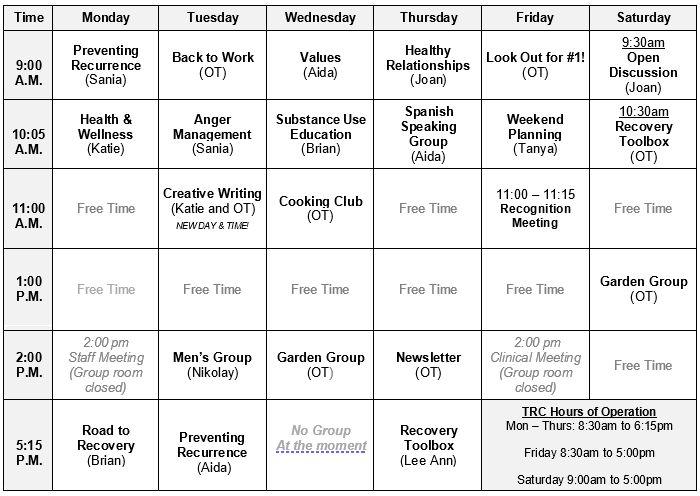 | Time | Monday | Tuesday | Wednesday | Thursday | Friday | Saturday |
|---|---|---|---|---|---|---|
| 9:00 A.M. | Preventing Recurrence (Sania) | Back to Work (OT) | Values (Aida) | Healthy Relationships (Joan) | Look Out for #1! (OT) | 9:30am Open Discussion (Joan) |
| 10:05 A.M. | Health & Wellness (Katie) | Anger Management (Sania) | Substance Use Education (Brian) | Spanish Speaking Group (Aida) | Weekend Planning (Tanya) | 10:30am Recovery Toolbox (OT) |
| 11:00 A.M. | Free Time | Creative Writing (Katie and OT) NEW DAY & TIME! | Cooking Club (OT) | Free Time | 11:00 – 11:15 Recognition Meeting | Free Time |
| 1:00 P.M. | Free Time | Free Time | Free Time | Free Time | Free Time | Garden Group (OT) |
| 2:00 P.M. | 2:00 pm Staff Meeting (Group room closed) | Men's Group (Nikolay) | Garden Group (OT) | Newsletter (OT) | 2:00 pm Clinical Meeting (Group room closed) | Free Time |
| 5:15 P.M. | Road to Recovery (Brian) | Preventing Recurrence (Aida) | No Group At the moment | Recovery Toolbox (Lee Ann) | TRC Hours of Operation Mon – Thurs: 8:30am to 6:15pm Friday 8:30am to 5:00pm Saturday 9:00am to 5:00pm | |